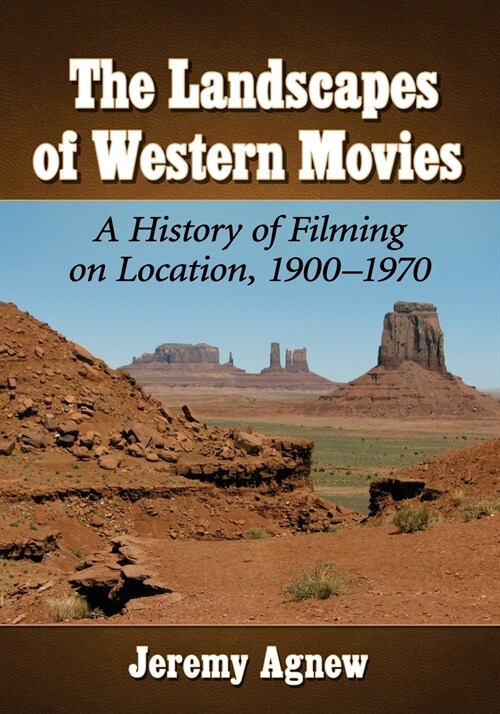 The Landscapes of Western Movies

A History of Filming on Location, 1900–1970

Jeremy Agnew